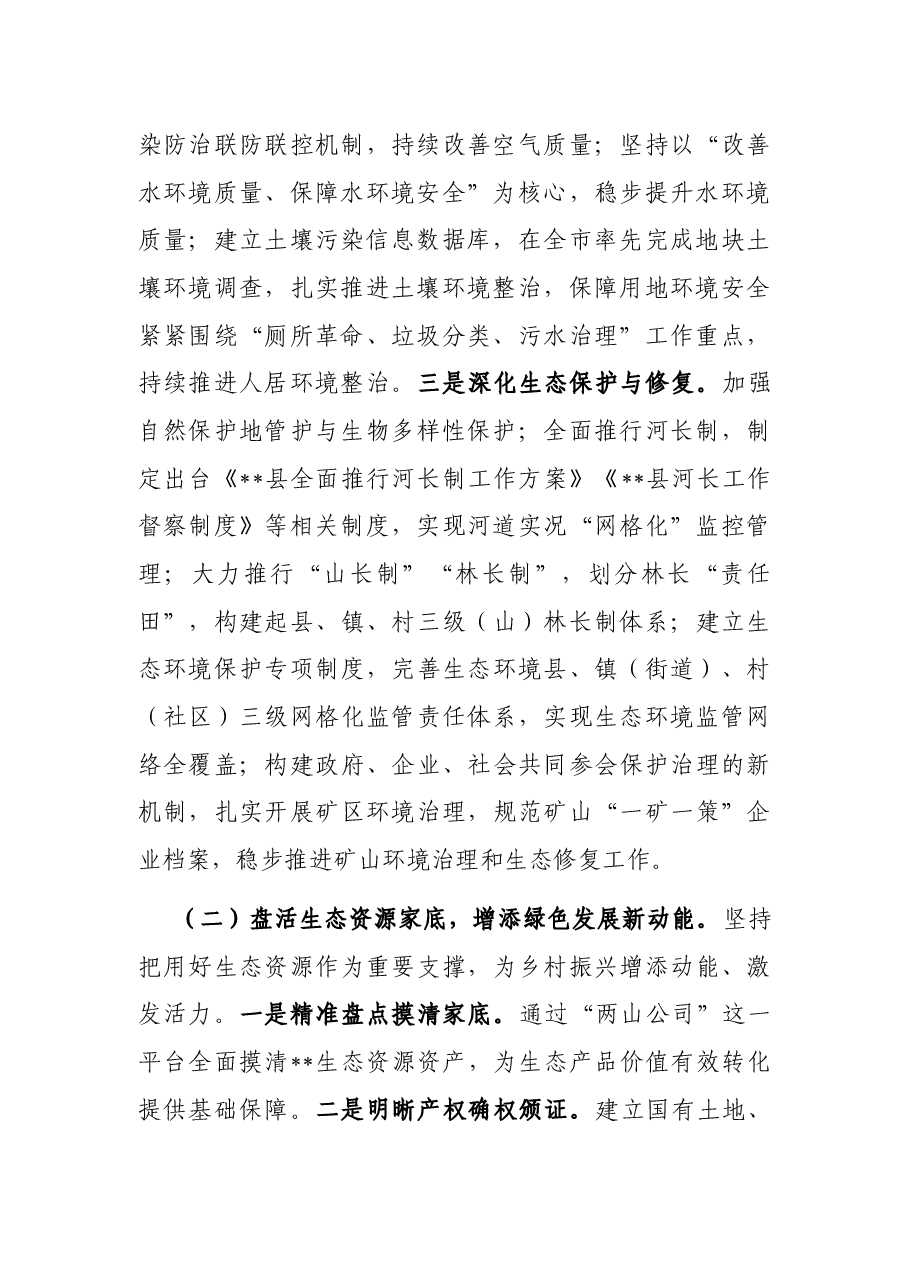 染防治联防联控机制，持续改善空气质量；坚持以“改善水环境质量、保障水环境安全”为核心，稳步提升水环境质量；建立土壤污染信息数据库，在全市率先完成地块土壤环境调查，扎实推进土壤环境整治，保障用地环境安全紧紧围绕“厕所革命、垃圾分类、污水治理”工作重点，持续推进人居环境整治。三是深化生态保护与修复。加强自然保护地管护与生物多样性保护；全面推行河长制，制定出台《**县全面推行河长制工作方案》《**县河长工作督察制度》等相关制度，实现河道实况“网格化”监控管理；大力推行“山长制”“林长制”，划分林长“责任田”，构建起县、镇、村三级（山）林长制体系；建立生态环境保护专项制度，完善生态环境县、镇（街道）、村（社区）三级网格化监管责任体系，实现生态环境监管网络全覆盖；构建政府、企业、社会共同参会保护治理的新机制，扎实开展矿区环境治理，规范矿山“一矿一策”企业档案，稳步推进矿山环境治理和生态修复工作。

（二）盘活生态资源家底，增添绿色发展新动能。坚持把用好生态资源作为重要支撑，为乡村振兴增添动能、激发活力。一是精准盘点摸清家底。通过“两山公司”这一平台全面摸清**生态资源资产，为生态产品价值有效转化提供基础保障。二是明晰产权确权颁证。建立国有土地、